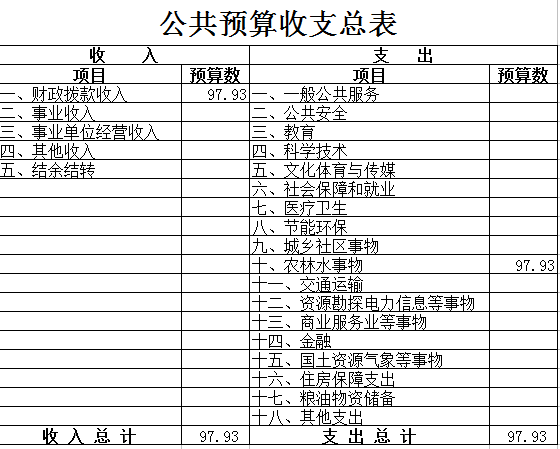 公共预算收支总表

| 收 入 | | 支 出 | |
|---|---|---|---|
| 项目 | 预算数 | 项目 | 预算数 |
| 一、财政拨款收入 | 97.93 | 一、一般公共服务 | |
| 二、事业收入 | | 二、公共安全 | |
| 三、事业单位经营收入 | | 三、教育 | |
| 四、其他收入 | | 四、科学技术 | |
| 五、结余结转 | | 五、文化体育与传媒 | |
| | | 六、社会保障和就业 | |
| | | 七、医疗卫生 | |
| | | 八、节能环保 | |
| | | 九、城乡社区事物 | |
| | | 十、农林水事物 | 97.93 |
| | | 十一、交通运输 | |
| | | 十二、资源勘探电力信息等事物 | |
| | | 十三、商业服务业等事物 | |
| | | 十四、金融 | |
| | | 十五、国土资源气象等事物 | |
| | | 十六、住房保障支出 | |
| | | 十七、粮油物资储备 | |
| | | 十八、其他支出 | |
| 收 入 总 计 | 97.93 | 支 出 总 计 | 97.93 |